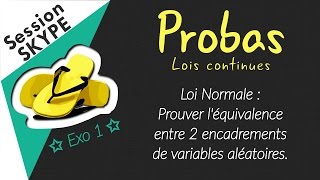 Session SKYPE

Exo 1

Probas
Lois continues

Loi Normale :
Prouver l'équivalence entre 2 encadrements de variables aléatoires.